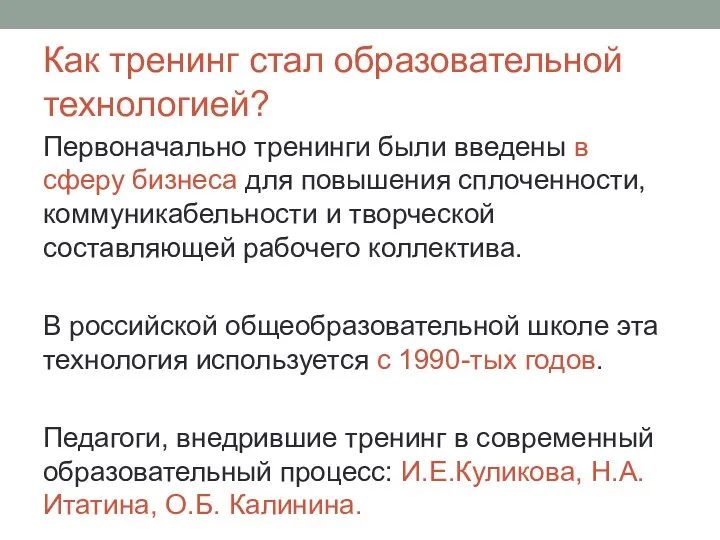 Как тренинг стал образовательной технологией?

Первоначально тренинги были введены в сферу бизнеса для повышения сплоченности, коммуникабельности и творческой составляющей рабочего коллектива.

В российской общеобразовательной школе эта технология используется с 1990-тых годов.

Педагоги, внедрившие тренинг в современный образовательный процесс: И.Е.Куликова, Н.А. Итатина, О.Б. Калинина.